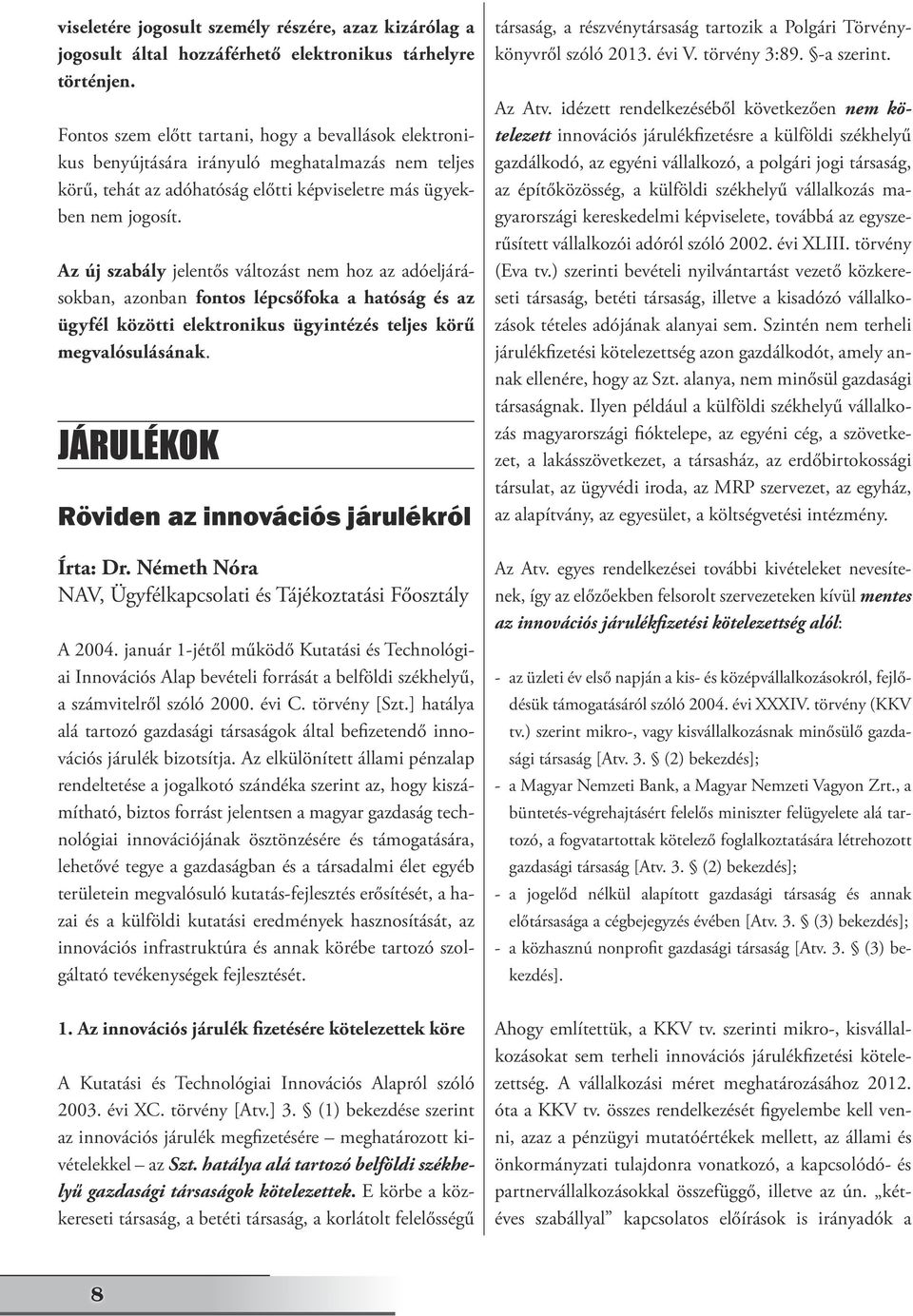 viseletére jogosult személy részére, azaz kizárólag a jogosult által hozzáférhető elektronikus tárhelyre történjen.

Fontos szem előtt tartani, hogy a bevallások elektronikus benyújtására irányuló meghatalmazás nem teljes körű, tehát az adóhatóság előtti képviseletre más ügyekben nem jogosít.

Az új szabály jelentős változást nem hoz az adóeljárásokban, azonban fontos lépcsőfoka a hatóság és az ügyfél közötti elektronikus ügyintézés teljes körű megvalósulásának.

JÁRULÉKOK

Röviden az innovációs járulékról

Írta: Dr. Németh Nóra
NAV, Ügyfélkapcsolati és Tájékoztatási Főosztály

A 2004. január 1-jétől működő Kutatási és Technológiai Innovációs Alap bevételi forrását a belföldi székhelyű, a számvitelről szóló 2000. évi C. törvény [Szt.] hatálya alá tartozó gazdasági társaságok által befizetendő innovációs járulék bizotsítja. Az elkülönített állami pénzalap rendeltetése a jogalkotó szándéka szerint az, hogy kiszámítható, biztos forrást jelentsen a magyar gazdaság technológiai innovációjának ösztönzésére és támogatására, lehetővé tegye a gazdaságban és a társadalmi élet egyéb területein megvalósuló kutatás-fejlesztés erősítését, a hazai és a külföldi kutatási eredmények hasznosítását, az innovációs infrastruktúra és annak körébe tartozó szolgáltató tevékenységek fejlesztését.

1. Az innovációs járulék fizetésére kötelezettek köre

A Kutatási és Technológiai Innovációs Alapról szóló 2003. évi XC. törvény [Atv.] 3. § (1) bekezdése szerint az innovációs járulék megfizetésére – meghatározott kivételekkel – az Szt. hatálya alá tartozó belföldi székhelyű gazdasági társaságok kötelezettek. E körbe a közkereseti társaság, a betéti társaság, a korlátolt felelősségű társaság, a részvénytársaság tartozik a Polgári Törvénykönyvről szóló 2013. évi V. törvény 3:89. §-a szerint.

Az Atv. idézett rendelkezéséből következően nem kötelezett innovációs járulékfizetésre a külföldi székhelyű gazdálkodó, az egyéni vállalkozó, a polgári jogi társaság, az építőközösség, a külföldi székhelyű vállalkozás magyarországi kereskedelmi képviselete, továbbá az egyszerűsített vállalkozói adóról szóló 2002. évi XLIII. törvény (Eva tv.) szerinti bevételi nyilvántartást vezető közkereseti társaság, betéti társaság, illetve a kisadózó vállalkozások tételes adójának alanyai sem. Szintén nem terheli járulékfizetési kötelezettség azon gazdálkodót, amely annak ellenére, hogy az Szt. alanya, nem minősül gazdasági társaságnak. Ilyen például a külföldi székhelyű vállalkozás magyarországi fióktelepe, az egyéni cég, a szövetkezet, a lakásszövetkezet, a társasház, az erdőbirtokossági társulat, az ügyvédi iroda, az MRP szervezet, az egyház, az alapítvány, az egyesület, a költségvetési intézmény.

Az Atv. egyes rendelkezései további kivételeket nevesítenek, így az előzőekben felsorolt szervezeteken kívül mentes az innovációs járulékfizetési kötelezettség alól:

- az üzleti év első napján a kis- és középvállalkozásokról, fejlődésük támogatásáról szóló 2004. évi XXXIV. törvény (KKV tv.) szerint mikro-, vagy kisvállalkozásnak minősülő gazdasági társaság [Atv. 3. § (2) bekezdés];
- a Magyar Nemzeti Bank, a Magyar Nemzeti Vagyon Zrt., a büntetés-végrehajtásért felelős miniszter felügyelete alá tartozó, a fogvatartottak kötelező foglalkoztatására létrehozott gazdasági társaság [Atv. 3. § (2) bekezdés];
- a jogelőd nélkül alapított gazdasági társaság és annak előtársasága a cégbejegyzés évében [Atv. 3. § (3) bekezdés];
- a közhasznú nonprofit gazdasági társaság [Atv. 3. § (3) bekezdés].

Ahogy említettük, a KKV tv. szerinti mikro-, kisvállalkozásokat sem terheli innovációs járulékfizetési kötelezettség. A vállalkozási méret meghatározásához 2012. óta a KKV tv. összes rendelkezését figyelembe kell venni, azaz a pénzügyi mutatóértékek mellett, az állami és önkormányzati tulajdonra vonatkozó, a kapcsolódó- és partnervállalkozásokkal összefüggő, illetve az ún. „kétéves szabállyal” kapcsolatos előírások is irányadók a

8